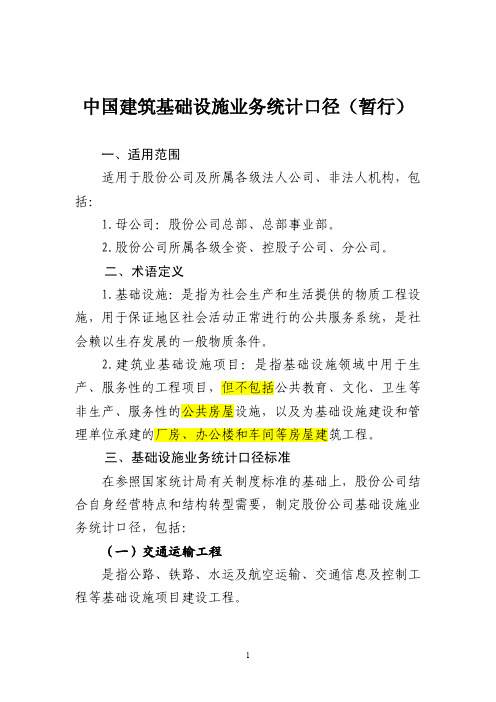 中国建筑基础设施业务统计口径（暂行）

一、适用范围

适用于股份公司及所属各级法人公司、非法人机构，包括：

1.母公司：股份公司总部、总部事业部。

2.股份公司所属各级全资、控股子公司、分公司。

二、术语定义

1.基础设施：是指为社会生产和生活提供的物质工程设施，用于保证地区社会活动正常进行的公共服务系统，是社会赖以生存发展的一般物质条件。

2.建筑业基础设施项目：是指基础设施领域中用于生产、服务性的工程项目，但不包括公共教育、文化、卫生等非生产、服务性的公共房屋设施，以及为基础设施建设和管理单位承建的厂房、办公楼和车间等房屋建筑工程。

三、基础设施业务统计口径标准

在参照国家统计局有关制度标准的基础上，股份公司结合自身经营特点和结构转型需要，制定股份公司基础设施业务统计口径，包括：

（一）交通运输工程

是指公路、铁路、水运及航空运输、交通信息及控制工程等基础设施项目建设工程。

1